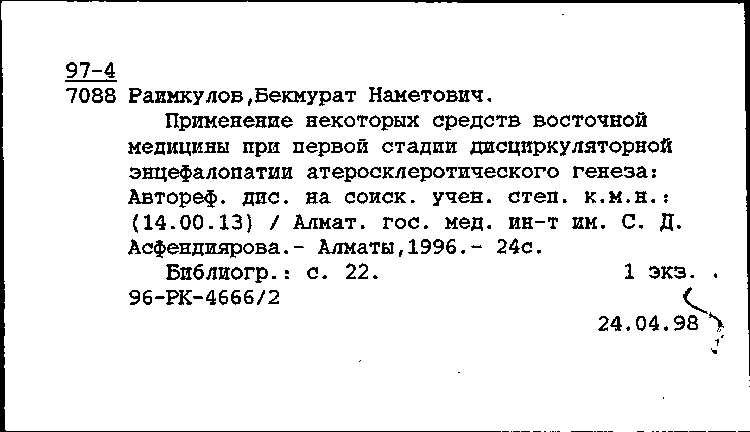 97-4
7088 Раимкулов,Бекмурат Наметович.

Применение некоторых средств восточной медицины при первой стадии дисциркуляторной энцефалопатии атеросклеротического генеза: Автореф. дис. на соиск. учен. степ. к.м.н.: (14.00.13) / Алмат. гос. мед. ин-т им. С. Д. Асфендиярова.- Алматы,1996.- 24с.

Библиогр.: с. 22. 1 экз.
96-РК-4666/2
24.04.98